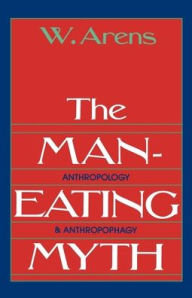 W. Arens

The

MAN-

ANTHROPOLOGY

EATING

& ANTHROPOPHAGY

MYTH